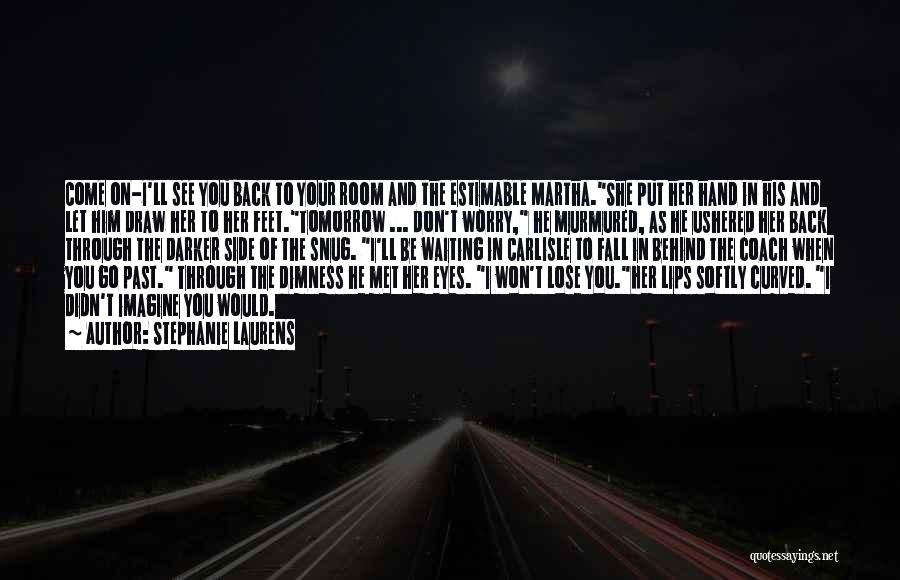 COME ON-I'LL SEE YOU BACK TO YOUR ROOM AND THE ESTIMABLE MARTHA."SHE PUT HER HAND IN HIS AND LET HIM DRAW HER TO HER FEET."TOMORROW ... DON'T WORRY," HE MURMURED, AS HE USHERED HER BACK THROUGH THE DARKER SIDE OF THE SNUG. "I'LL BE WAITING IN CARLISLE TO FALL IN BEHIND THE COACH WHEN YOU GO PAST." THROUGH THE DIMNESS HE MET HER EYES. "I WON'T LOSE YOU."HER LIPS SOFTLY CURVED. "I DIDN'T IMAGINE YOU WOULD.

~ AUTHOR: STEPHANIE LAURENS

quotessayings.net